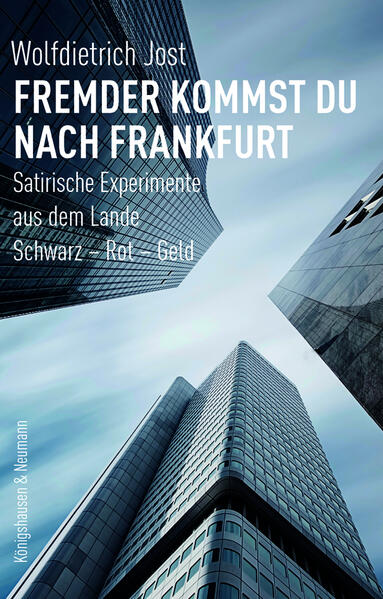 Wolfdietrich Jost

FREMDER KOMMST DU NACH FRANKFURT

Satirische Experimente aus dem Lande Schwarz – Rot – Geld

Königshausen & Neumann